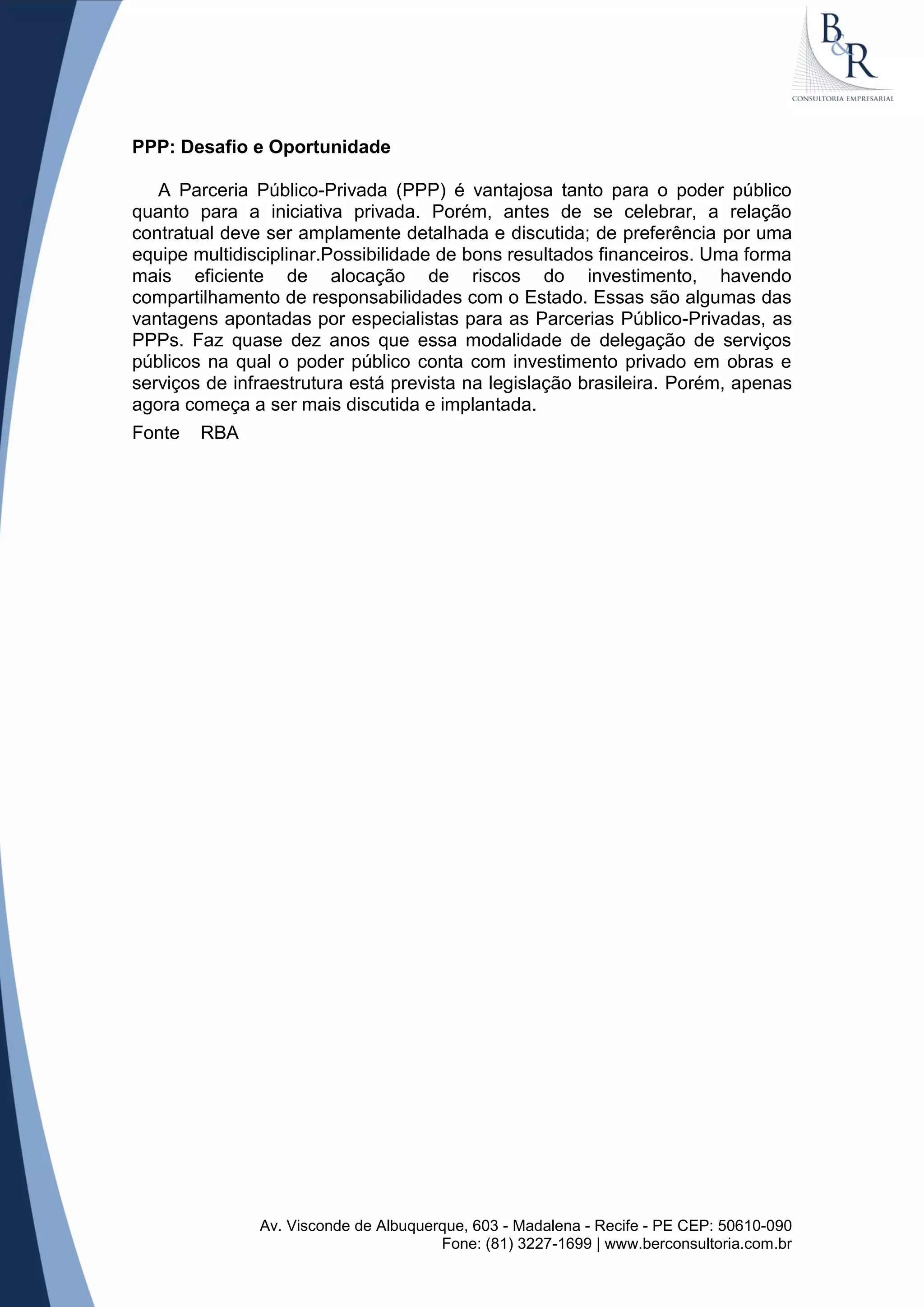 B&R
CONSULTORIA EMPRESARIAL

PPP: Desafio e Oportunidade

A Parceria Público-Privada (PPP) é vantajosa tanto para o poder público quanto para a iniciativa privada. Porém, antes de se celebrar, a relação contratual deve ser amplamente detalhada e discutida; de preferência por uma equipe multidisciplinar.Possibilidade de bons resultados financeiros. Uma forma mais eficiente de alocação de riscos do investimento, havendo compartilhamento de responsabilidades com o Estado. Essas são algumas das vantagens apontadas por especialistas para as Parcerias Público-Privadas, as PPPs. Faz quase dez anos que essa modalidade de delegação de serviços públicos na qual o poder público conta com investimento privado em obras e serviços de infraestrutura está prevista na legislação brasileira. Porém, apenas agora começa a ser mais discutida e implantada.

Fonte RBA

Av. Visconde de Albuquerque, 603 - Madalena - Recife - PE CEP: 50610-090
Fone: (81) 3227-1699 | www.berconsultoria.com.br